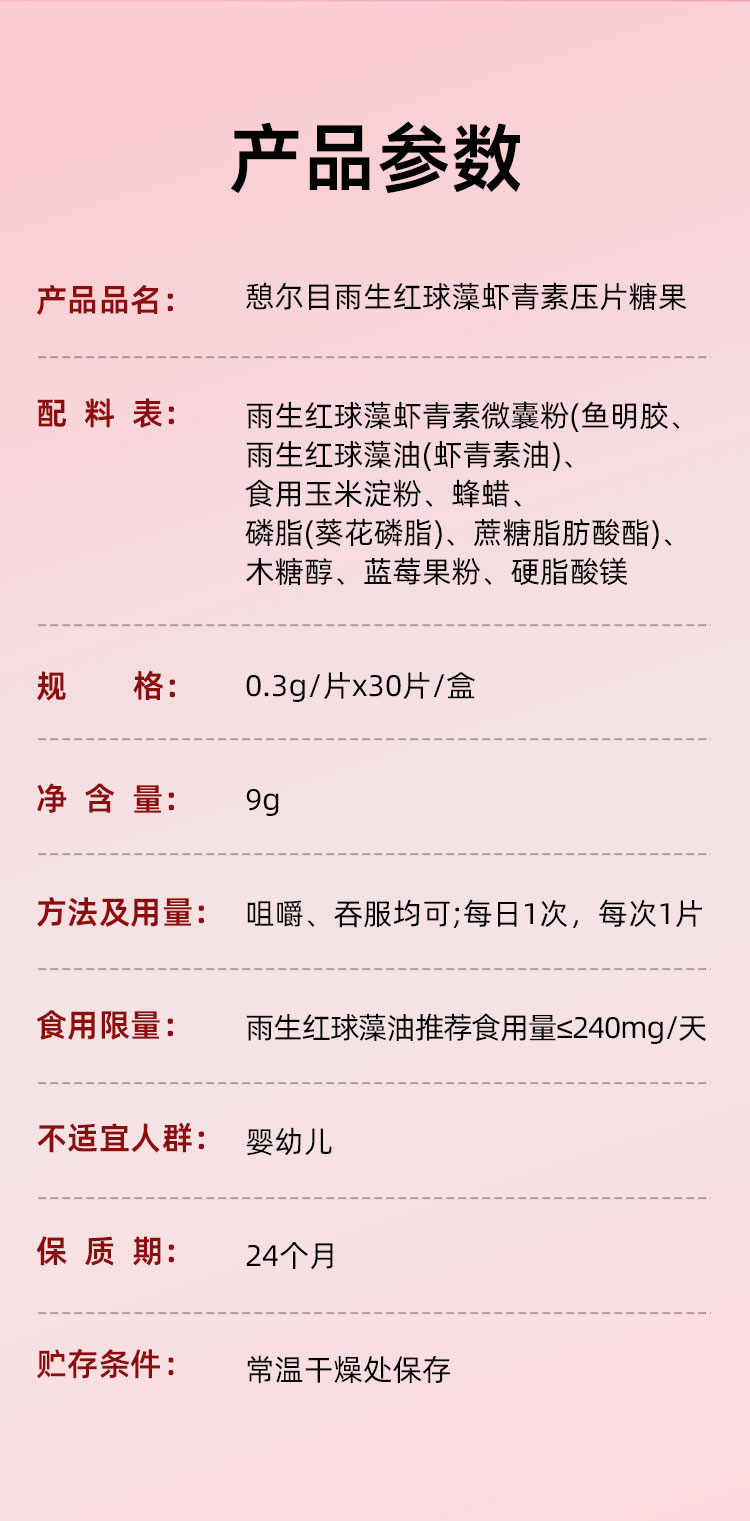 产品参数

产品品名： 憩尔目雨生红球藻虾青素压片糖果

配料表： 雨生红球藻虾青素微囊粉(鱼明胶、雨生红球藻油(虾青素油)、食用玉米淀粉、蜂蜡、磷脂(葵花磷脂)、蔗糖脂肪酸酯)、木糖醇、蓝莓果粉、硬脂酸镁

规格： 0.3g/片x30片/盒

净含量： 9g

方法及用量： 咀嚼、吞服均可;每日1次，每次1片

食用限量： 雨生红球藻油推荐食用量≤240mg/天

不适宜人群： 婴幼儿

保质期： 24个月

贮存条件： 常温干燥处保存